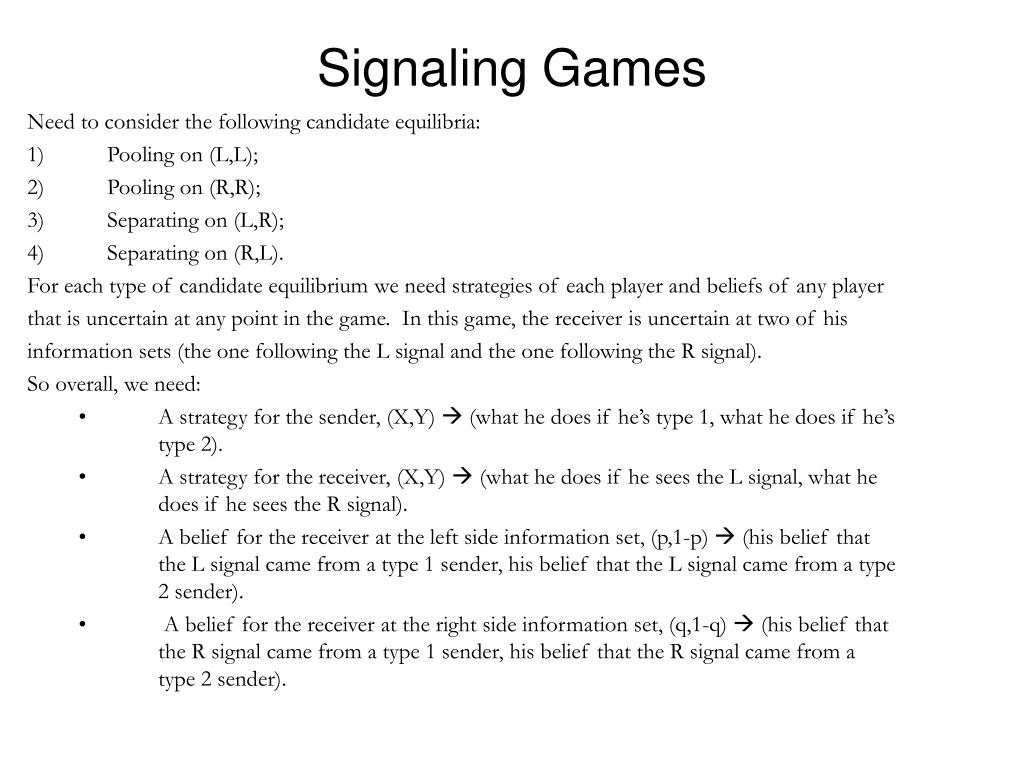 Signaling Games

Need to consider the following candidate equilibria:

1) Pooling on (L,L);

2) Pooling on (R,R);

3) Separating on (L,R);

4) Separating on (R,L).

For each type of candidate equilibrium we need strategies of each player and beliefs of any player that is uncertain at any point in the game. In this game, the receiver is uncertain at two of his information sets (the one following the L signal and the one following the R signal).

So overall, we need:

• A strategy for the sender, (X,Y) → (what he does if he's type 1, what he does if he's type 2).

• A strategy for the receiver, (X,Y) → (what he does if he sees the L signal, what he does if he sees the R signal).

• A belief for the receiver at the left side information set, (p,1-p) → (his belief that the L signal came from a type 1 sender, his belief that the L signal came from a type 2 sender).

• A belief for the receiver at the right side information set, (q,1-q) → (his belief that the R signal came from a type 1 sender, his belief that the R signal came from a type 2 sender).